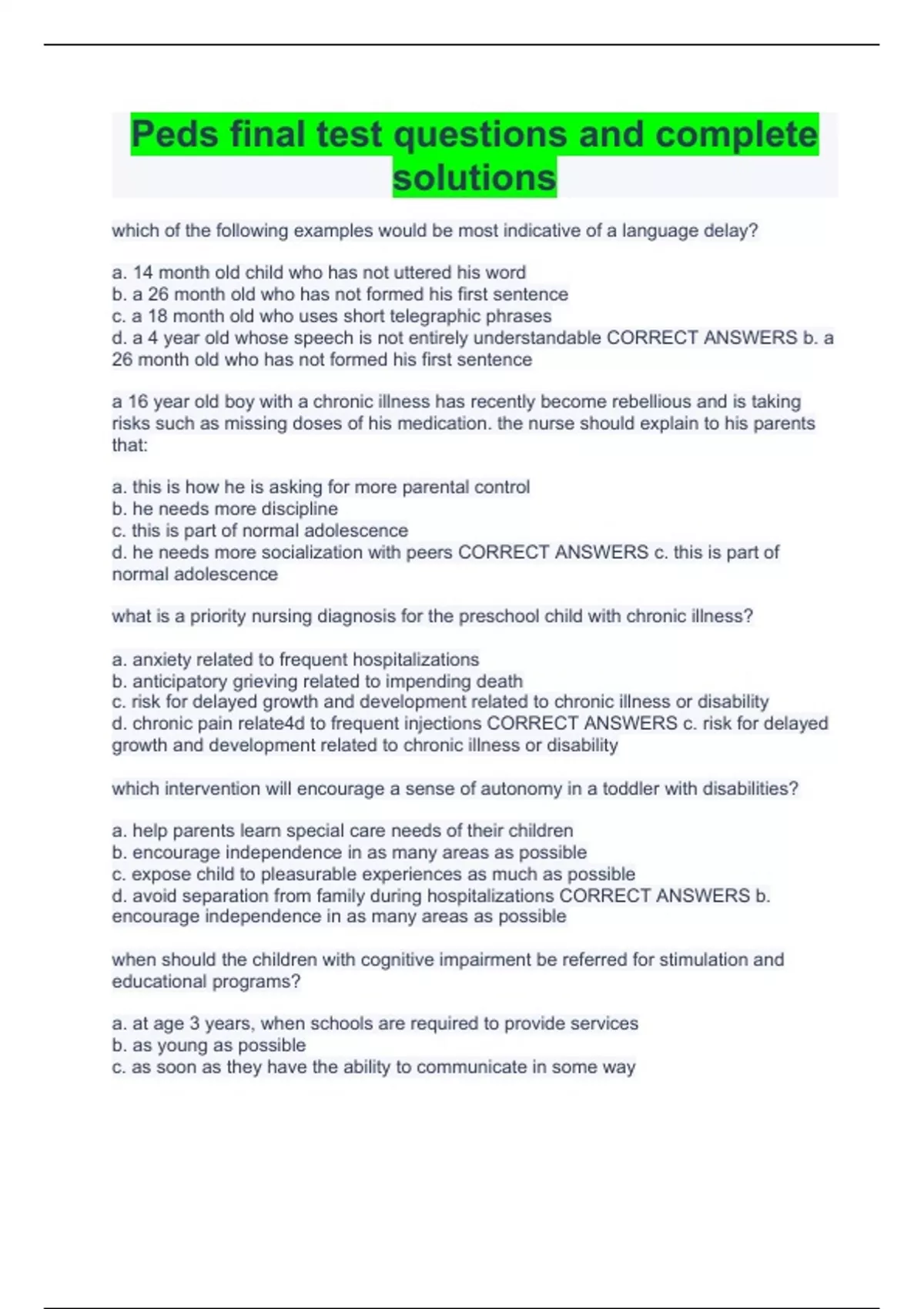 Peds final test questions and complete solutions

which of the following examples would be most indicative of a language delay?

a. 14 month old child who has not uttered his word
b. a 26 month old who has not formed his first sentence
c. a 18 month old who uses short telegraphic phrases
d. a 4 year old whose speech is not entirely understandable CORRECT ANSWERS b. a 26 month old who has not formed his first sentence

a 16 year old boy with a chronic illness has recently become rebellious and is taking risks such as missing doses of his medication. the nurse should explain to his parents that:

a. this is how he is asking for more parental control
b. he needs more discipline
c. this is part of normal adolescence
d. he needs more socialization with peers CORRECT ANSWERS c. this is part of normal adolescence

what is a priority nursing diagnosis for the preschool child with chronic illness?

a. anxiety related to frequent hospitalizations
b. anticipatory grieving related to impending death
c. risk for delayed growth and development related to chronic illness or disability
d. chronic pain relate4d to frequent injections CORRECT ANSWERS c. risk for delayed growth and development related to chronic illness or disability

which intervention will encourage a sense of autonomy in a toddler with disabilities?

a. help parents learn special care needs of their children
b. encourage independence in as many areas as possible
c. expose child to pleasurable experiences as much as possible
d. avoid separation from family during hospitalizations CORRECT ANSWERS b. encourage independence in as many areas as possible

when should the children with cognitive impairment be referred for stimulation and educational programs?

a. at age 3 years, when schools are required to provide services
b. as young as possible
c. as soon as they have the ability to communicate in some way